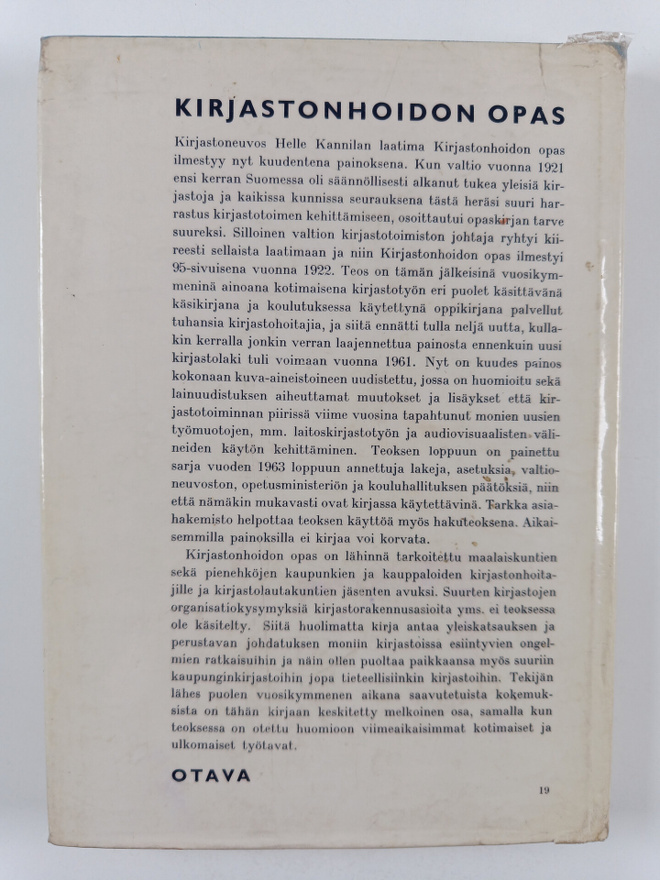 KIRJASTONHOIDON OPAS

Kirjastoneuvos Helle Kannilan laatima Kirjastonhoidon opas ilmestyy nyt kuudentena painoksena. Kun valtio vuonna 1921 ensi kerran Suomessa oli säännöllisesti alkanut tukea yleisiä kirjastoja ja kaikissa kunnissa seurauksena tästä heräsi suuri harrastus kirjastotoimen kehittämiseen, osoittautui opaskirjan tarve suureksi. Silloinen valtion kirjastotoimiston johtaja ryhtyi kiireesti sellaista laatimaan ja niin Kirjastonhoidon opas ilmestyi 95-sivuisena vuonna 1922. Teos on tämän jälkeisinä vuosikymmeninä ainoana kotimaisena kirjastotyön eri puolet käsittävänä käsikirjana ja koulutuksessa käytettynä oppikirjana palvellut tuhansia kirjastohoitajia, ja siitä ennätti tulla neljä uutta, kullakin kerralla jonkin verran laajennettua painosta ennenkuin uusi kirjastolaki tuli voimaan vuonna 1961. Nyt on kuudes painos kokonaan kuva-aineistoineen uudistettu, jossa on huomioitu sekä lainuudistuksen aiheuttamat muutokset ja lisäykset että kirjastotoiminnan piirissä viime vuosina tapahtunut monien uusien työmuotojen, mm. laitoskirjastotyön ja audiovisuaalisten välineiden käytön kehittäminen. Teoksen loppuun on painettu sarja vuoden 1963 loppuun annettuja lakeja, asetuksia, valtioneuvoston, opetusministeriön ja kouluhallituksen päätöksiä, niin että nämäkin mukavasti ovat kirjassa käytettävinä. Tarkka asiahakemisto helpottaa teoksen käyttöä myös hakuteoksena. Aikaisemmilla painoksilla ei kirjaa voi korvata.

Kirjastonhoidon opas on lähinnä tarkoitettu maalaiskuntien sekä pienehköjen kaupunkien ja kauppaloiden kirjastonhoitajille ja kirjastolautakuntien jäsenten avuksi. Suurten kirjastojen organisatiokysymyksiä kirjastorakennusasioita yms. ei teoksessa ole käsitelty. Siitä huolimatta kirja antaa yleiskatsauksen ja perustavan johdatuksen moniin kirjastoissa esiintyvien ongelmien ratkaisuihin ja näin ollen puoltaa paikkaansa myös suuriin kaupunginkirjastoihin jopa tieteellisiinkin kirjastoihin. Tekijän lähes puolen vuosikymmenen aikana saavutetuista kokemuksista on tähän kirjaan keskitetty melkoinen osa, samalla kun teoksessa on otettu huomioon viimeaikaisimmat kotimaiset ja ulkomaiset työtavat.

OTAVA

19